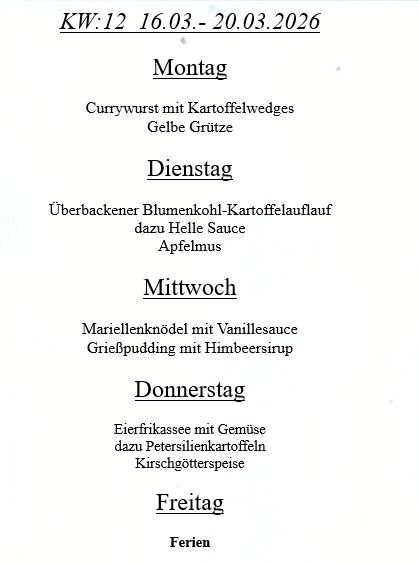 KW:12 16.03.- 20.03.2026

Montag

Currywurst mit Kartoffelwedges
Gelbe Grütze

Dienstag

Überbackener Blumenkohl-Kartoffelauflauf
dazu Helle Sauce
Apfelmus

Mittwoch

Mariellenknödel mit Vanillesauce
Grießpudding mit Himbeersirup

Donnerstag

Eierfrikassee mit Gemüse
dazu Petersilienkartoffeln
Kirschgötterspeise

Freitag

Ferien